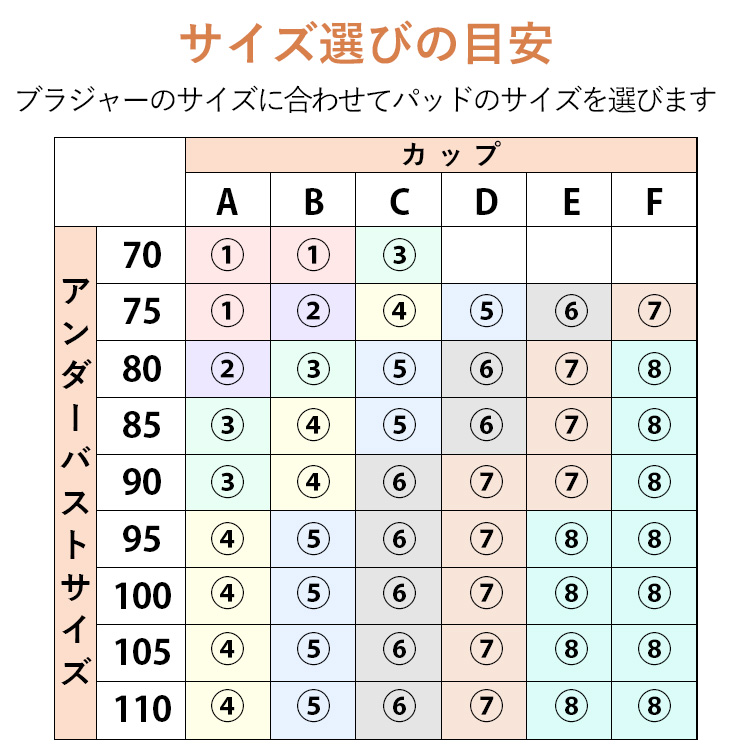 サイズ選びの目安

ブラジャーのサイズに合わせてパッドのサイズを選びます

| | | カップ | | | | | |
|---|---|---|---|---|---|---|---|
| | | A | B | C | D | E | F |
| アンダーバストサイズ | 70 | ① | ① | ③ | | | |
| | 75 | ① | ② | ④ | ⑤ | ⑥ | ⑦ |
| | 80 | ② | ③ | ⑤ | ⑥ | ⑦ | ⑧ |
| | 85 | ③ | ④ | ⑤ | ⑥ | ⑦ | ⑧ |
| | 90 | ③ | ④ | ⑥ | ⑦ | ⑦ | ⑧ |
| | 95 | ④ | ⑤ | ⑥ | ⑦ | ⑧ | ⑧ |
| | 100 | ④ | ⑤ | ⑥ | ⑦ | ⑧ | ⑧ |
| | 105 | ④ | ⑤ | ⑥ | ⑦ | ⑧ | ⑧ |
| | 110 | ④ | ⑤ | ⑥ | ⑦ | ⑧ | ⑧ |